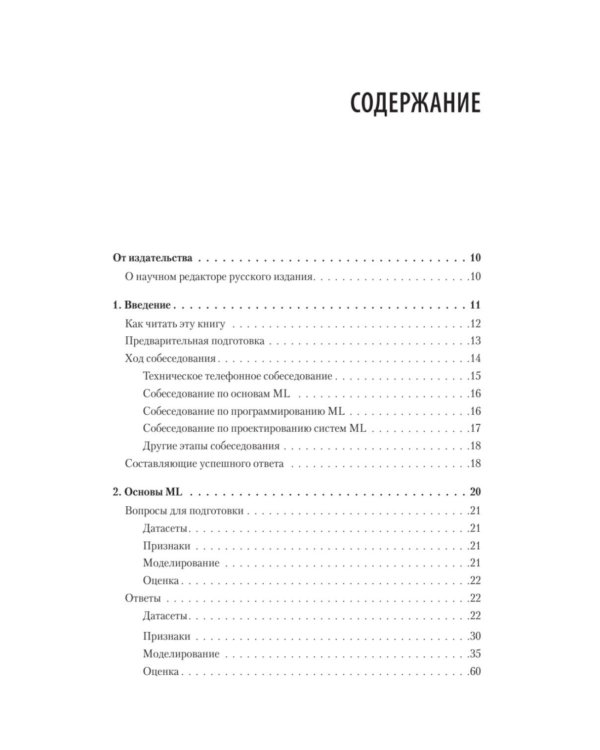 СОДЕРЖАНИЕ

От издательства 10
О научном редакторе русского издания 10

1. Введение 11
Как читать эту книгу 12
Предварительная подготовка 13
Ход собеседования 14
Техническое телефонное собеседование 15
Собеседование по основам ML 16
Собеседование по программированию ML 16
Собеседование по проектированию систем ML 17
Другие этапы собеседования 18
Составляющие успешного ответа 18

2. Основы ML 20
Вопросы для подготовки 21
Датасеты 21
Признаки 21
Моделирование 21
Оценка 22
Ответы 22
Датасеты 22
Признаки 30
Моделирование 35
Оценка 60